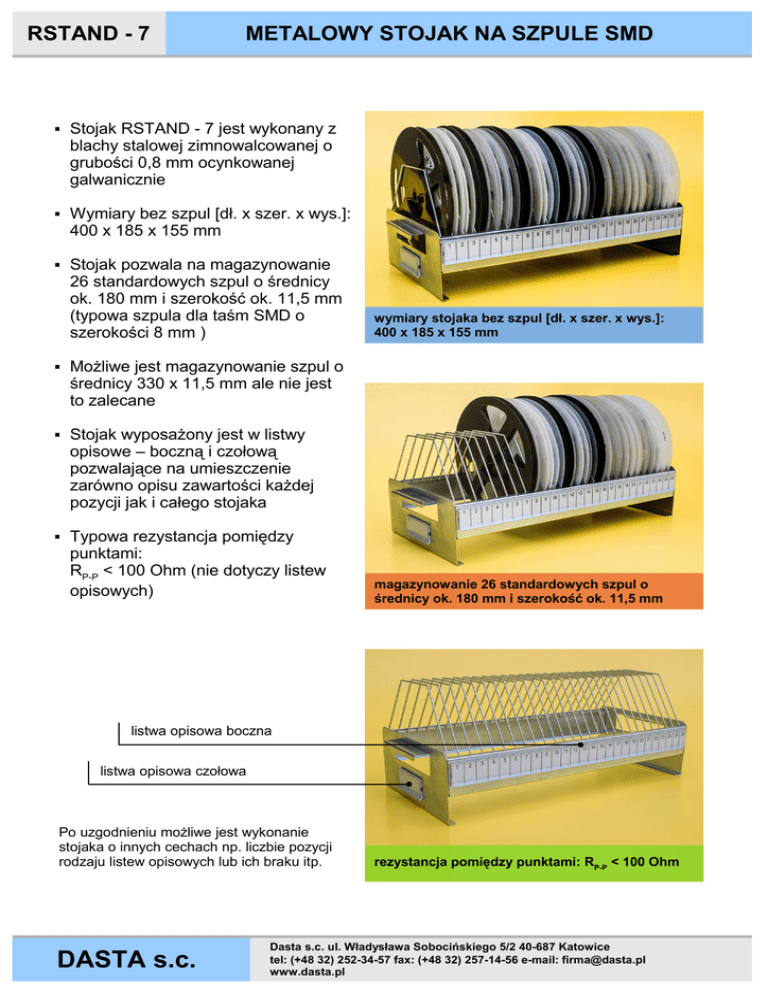 RSTAND - 7

METALOWY STOJAK NA SZPULE SMD

▪ Stojak RSTAND - 7 jest wykonany z blachy stalowej zimnowalcowanej o grubości 0,8 mm ocynkowanej galwanicznie

▪ Wymiary bez szpul [dł. x szer. x wys.]: 400 x 185 x 155 mm

▪ Stojak pozwala na magazynowanie 26 standardowych szpul o średnicy ok. 180 mm i szerokość ok. 11,5 mm (typowa szpula dla taśm SMD o szerokości 8 mm )

▪ Możliwe jest magazynowanie szpul o średnicy 330 x 11,5 mm ale nie jest to zalecane

▪ Stojak wyposażony jest w listwy opisowe – boczną i czołową pozwalające na umieszczenie zarówno opisu zawartości każdej pozycji jak i całego stojaka

▪ Typowa rezystancja pomiędzy punktami: $R_{P-P}$ < 100 Ohm (nie dotyczy listew opisowych)

wymiary stojaka bez szpul [dł. x szer. x wys.]: 400 x 185 x 155 mm

magazynowanie 26 standardowych szpul o średnicy ok. 180 mm i szerokość ok. 11,5 mm

listwa opisowa boczna

listwa opisowa czołowa

Po uzgodnieniu możliwe jest wykonanie stojaka o innych cechach np. liczbie pozycji rodzaju listew opisowych lub ich braku itp.

rezystancja pomiędzy punktami: $R_{P-P}$ < 100 Ohm

DASTA s.c.

Dasta s.c. ul. Władysława Sobocińskiego 5/2 40-687 Katowice
tel: (+48 32) 252-34-57 fax: (+48 32) 257-14-56 e-mail: firma@dasta.pl
www.dasta.pl